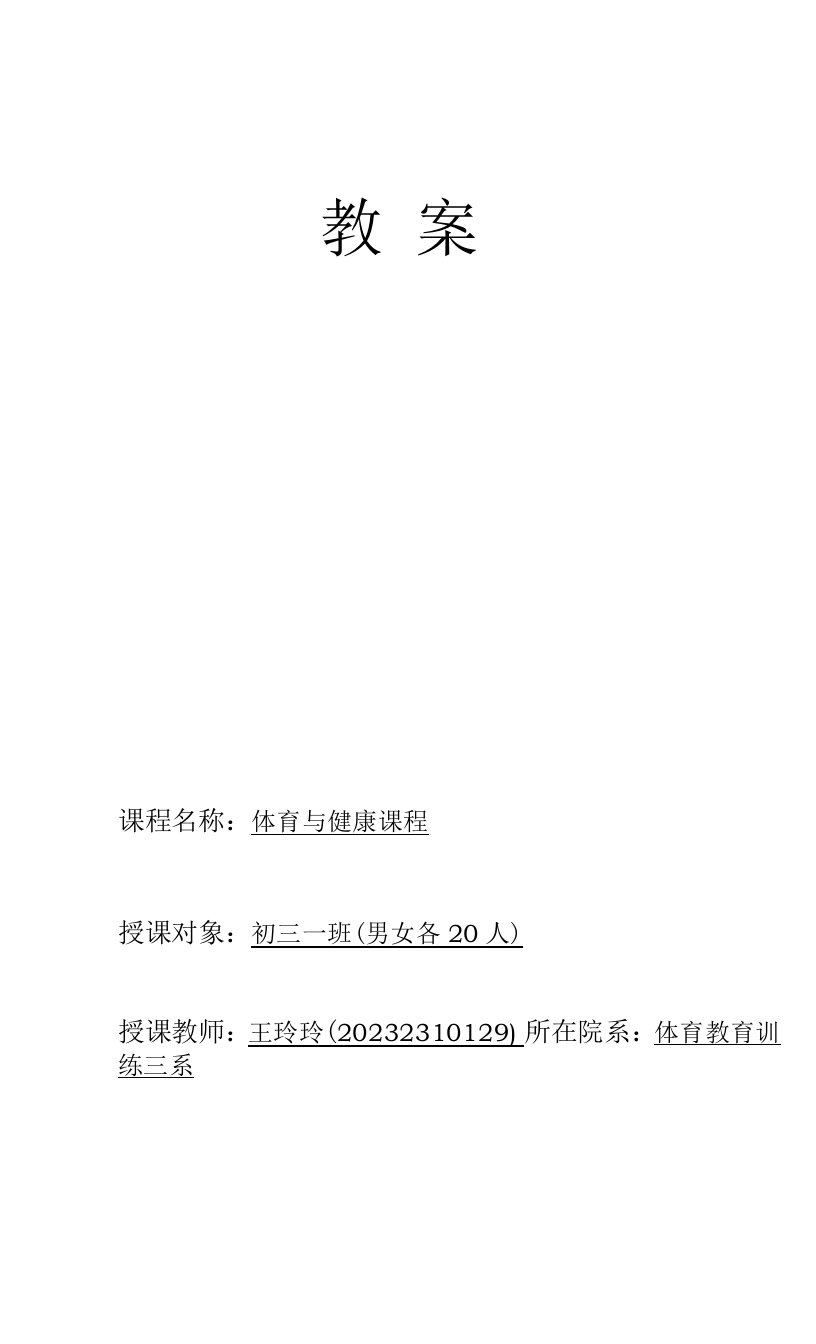 教 案

课程名称：体育与健康课程

授课对象：初三一班(男女各 20 人)

授课教师：王玲玲(20232310129) 所在院系：体育教育训练三系